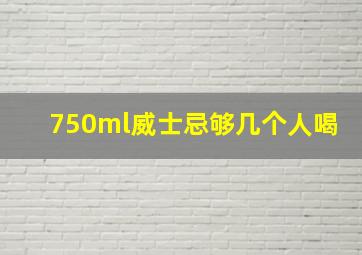 750ml威士忌够几个人喝